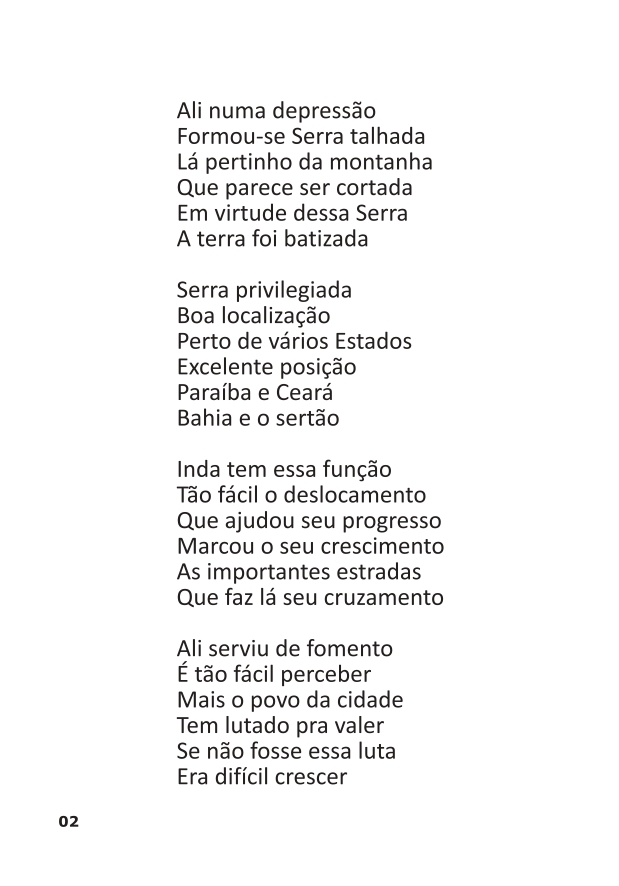 Ali numa depressão
Formou-se Serra talhada
Lá pertinho da montanha
Que parece ser cortada
Em virtude dessa Serra
A terra foi batizada

Serra privilegiada
Boa localização
Perto de vários Estados
Excelente posição
Paraíba e Ceará
Bahia e o sertão

Inda tem essa função
Tão fácil o deslocamento
Que ajudou seu progresso
Marcou o seu crescimento
As importantes estradas
Que faz lá seu cruzamento

Ali serviu de fomento
É tão fácil perceber
Mais o povo da cidade
Tem lutado pra valer
Se não fosse essa luta
Era difícil crescer

02